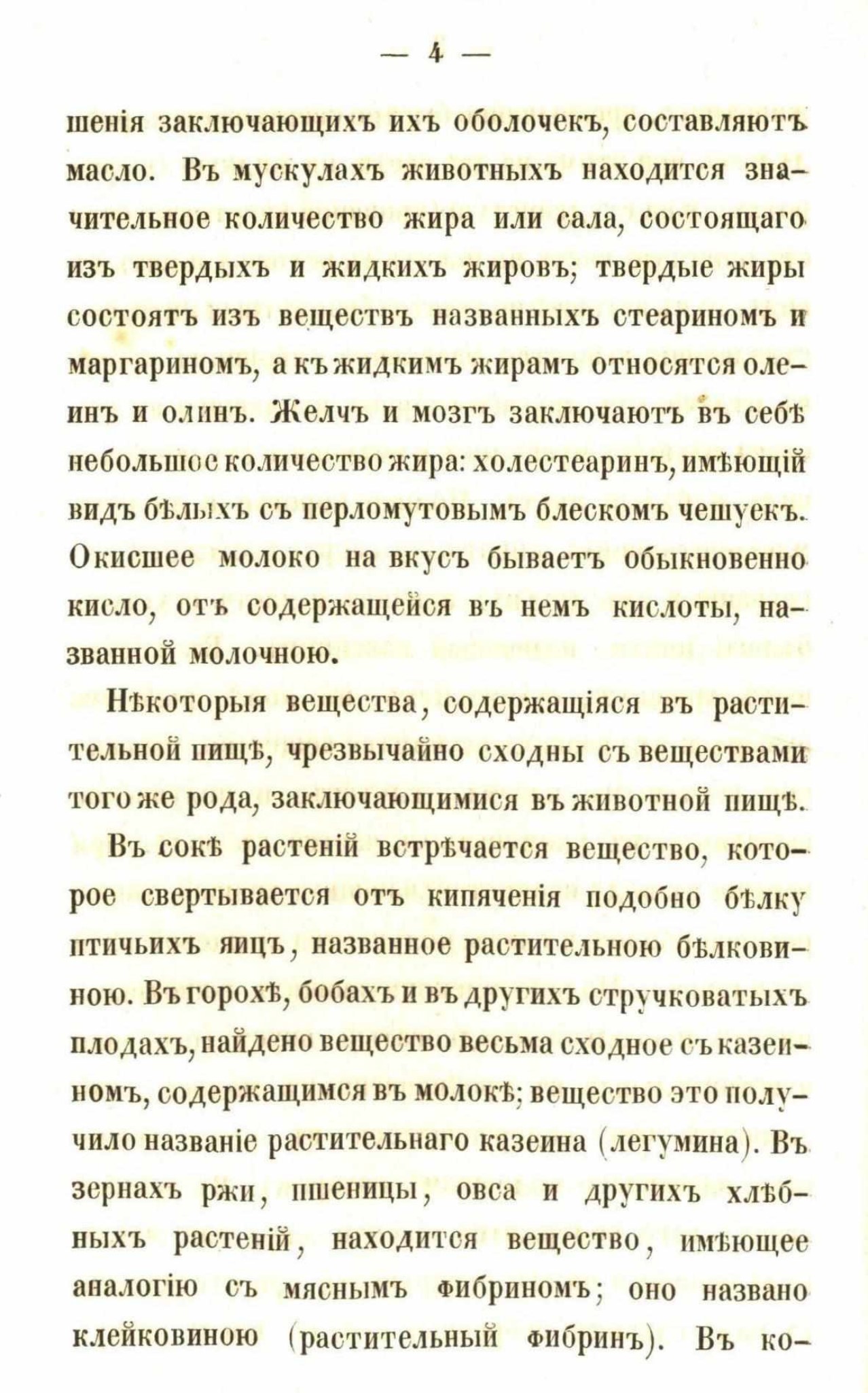 — 4 —

шенія заключающихъ ихъ оболочекъ, составляютъ масло. Въ мускулахъ животныхъ находится значительное количество жира или сала, состоящаго изъ твердыхъ и жидкихъ жировъ; твердые жиры состоятъ изъ веществъ названныхъ стеариномъ и маргариномъ, а къ жидкимъ жирамъ относятся олеинъ и олинъ. Желчъ и мозгъ заключаютъ въ себѣ небольшое количество жира: холестеаринъ, имѣющій видъ бѣлыхъ съ перломутовымъ блескомъ чешуекъ. Окисшее молоко на вкусъ бываетъ обыкновенно кисло, отъ содержащейся въ немъ кислоты, названной молочною.

Нѣкоторыя вещества, содержащіяся въ растительной пищѣ, чрезвычайно сходны съ веществами того же рода, заключающимися въ животной пищѣ.

Въ сокѣ растеній встрѣчается вещество, которое свертывается отъ кипяченія подобно бѣлку птичьихъ яицъ, названное растительною бѣлковиною. Въ горохѣ, бобахъ и въ другихъ стручковатыхъ плодахъ, найдено вещество весьма сходное съ казеиномъ, содержащимся въ молокѣ; вещество это получило названіе растительнаго казеина (легумина). Въ зернахъ ржи, пшеницы, овса и другихъ хлѣбныхъ растеній, находится вещество, имѣющее аналогію съ мяснымъ фибриномъ; оно названо клейковиною (растительный фибринъ). Въ ко-